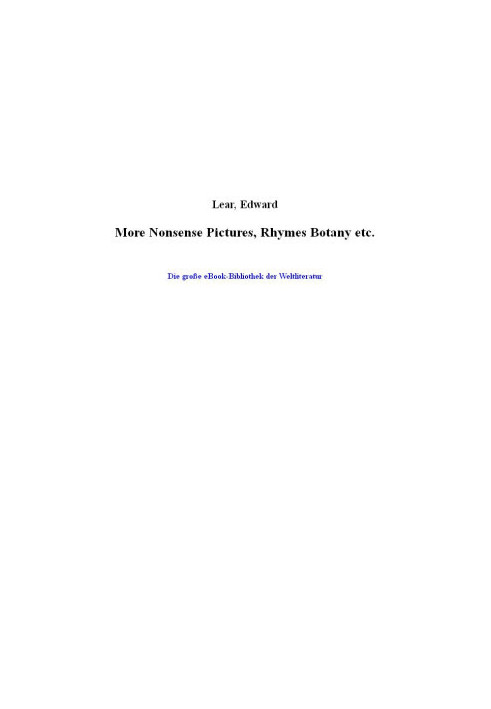 Lear, Edward

More Nonsense Pictures, Rhymes Botany etc.

Die große eBook-Bibliothek der Weltliteratur